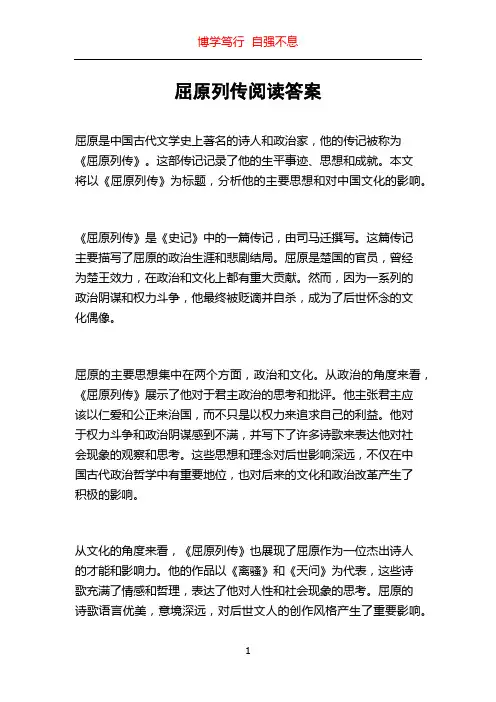 博学笃行 自强不息

屈原列传阅读答案

屈原是中国古代文学史上著名的诗人和政治家，他的传记被称为《屈原列传》。这部传记记录了他的生平事迹、思想和成就。本文将以《屈原列传》为标题，分析他的主要思想和对中国文化的影响。

《屈原列传》是《史记》中的一篇传记，由司马迁撰写。这篇传记主要描写了屈原的政治生涯和悲剧结局。屈原是楚国的官员，曾经为楚王效力，在政治和文化上都有重大贡献。然而，因为一系列的政治阴谋和权力斗争，他最终被贬谪并自杀，成为了后世怀念的文化偶像。

屈原的主要思想集中在两个方面，政治和文化。从政治的角度来看，《屈原列传》展示了他对于君主政治的思考和批评。他主张君主应该以仁爱和公正来治国，而不只是以权力来追求自己的利益。他对于权力斗争和政治阴谋感到不满，并写下了许多诗歌来表达他对社会现象的观察和思考。这些思想和理念对后世影响深远，不仅在中国古代政治哲学中有重要地位，也对后来的文化和政治改革产生了积极的影响。

从文化的角度来看，《屈原列传》也展现了屈原作为一位杰出诗人的才能和影响力。他的作品以《离骚》和《天问》为代表，这些诗歌充满了情感和哲理，表达了他对人性和社会现象的思考。屈原的诗歌语言优美，意境深远，对后世文人的创作风格产生了重要影响。

1